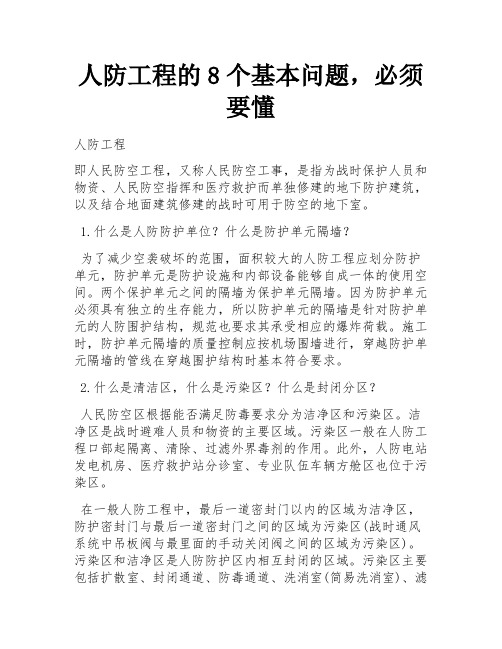 人防工程的 8 个基本问题，必须要懂

人防工程

即人民防空工程，又称人民防空工事，是指为战时保护人员和物资、人民防空指挥和医疗救护而单独修建的地下防护建筑，以及结合地面建筑修建的战时可用于防空的地下室。

1.什么是人防防护单位？什么是防护单元隔墙？

为了减少空袭破坏的范围，面积较大的人防工程应划分防护单元，防护单元是防护设施和内部设备能够自成一体的使用空间。两个保护单元之间的隔墙为保护单元隔墙。因为防护单元必须具有独立的生存能力，所以防护单元的隔墙是针对防护单元的人防围护结构，规范也要求其承受相应的爆炸荷载。施工时，防护单元隔墙的质量控制应按机场围墙进行，穿越防护单元隔墙的管线在穿越围护结构时基本符合要求。

2.什么是清洁区，什么是污染区？什么是封闭分区？

人民防空区根据能否满足防毒要求分为洁净区和污染区。洁净区是战时避难人员和物资的主要区域。污染区一般在人防工程口部起隔离、清除、过滤外界毒剂的作用。此外，人防电站发电机房、医疗救护站分诊室、专业队伍车辆方舱区也位于污染区。

在一般人防工程中，最后一道密封门以内的区域为洁净区，防护密封门与最后一道密封门之间的区域为污染区(战时通风系统中吊板阀与最里面的手动关闭阀之间的区域为污染区)。污染区和洁净区是人防防护区内相互封闭的区域。污染区主要包括扩散室、封闭通道、防毒通道、洗消室(简易洗消室)、滤